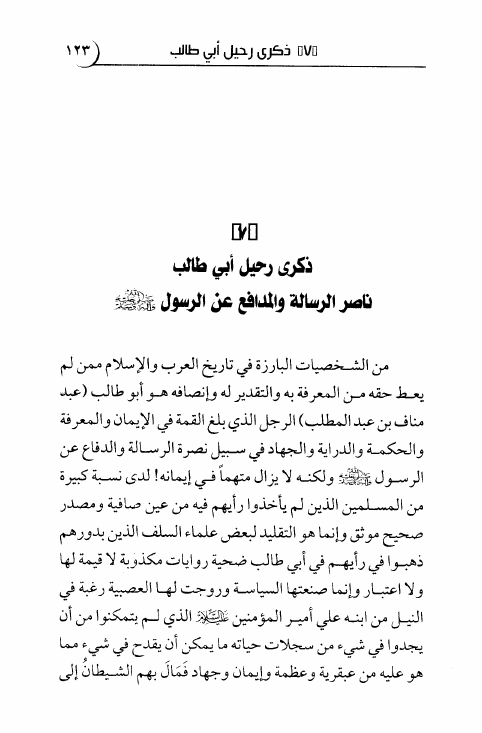 ١٢٣ ﴿٧﴾ ذكرى رحيل أبي طالب

﴿٧﴾
ذكرى رحيل أبي طالب
ناصر الرسالة والمدافع عن الرسول ﷺ

من الشخصيات البارزة في تاريخ العرب والإسلام ممن لم يعط حقه من المعرفة به والتقدير له وإنصافه هو أبو طالب (عبد مناف بن عبد المطلب) الرجل الذي بلغ القمة في الإيمان والمعرفة والحكمة والدراية والجهاد في سبيل نصرة الرسالة والدفاع عن الرسول ﷺ ولكنه لا يزال متهماً في إيمانه! لدى نسبة كبيرة من المسلمين الذين لم يأخذوا رأيهم فيه من عين صافية ومصدر صحيح موثق وإنما هو التقليد لبعض علماء السلف الذين بدورهم ذهبوا في رأيهم في أبي طالب ضحية روايات مكذوبة لا قيمة لها ولا اعتبار وإنما صنعتها السياسة وروجت لها العصبية رغبة في النيل من ابنه علي أمير المؤمنين عليه السلام الذي لم يتمكنوا من أن يجدوا في شيء من سجلات حياته ما يمكن أن يقدح في شيء مما هو عليه من عبقرية وعظمة وإيمان وجهاد فَمَالَ بهم الشيطانُ إلى